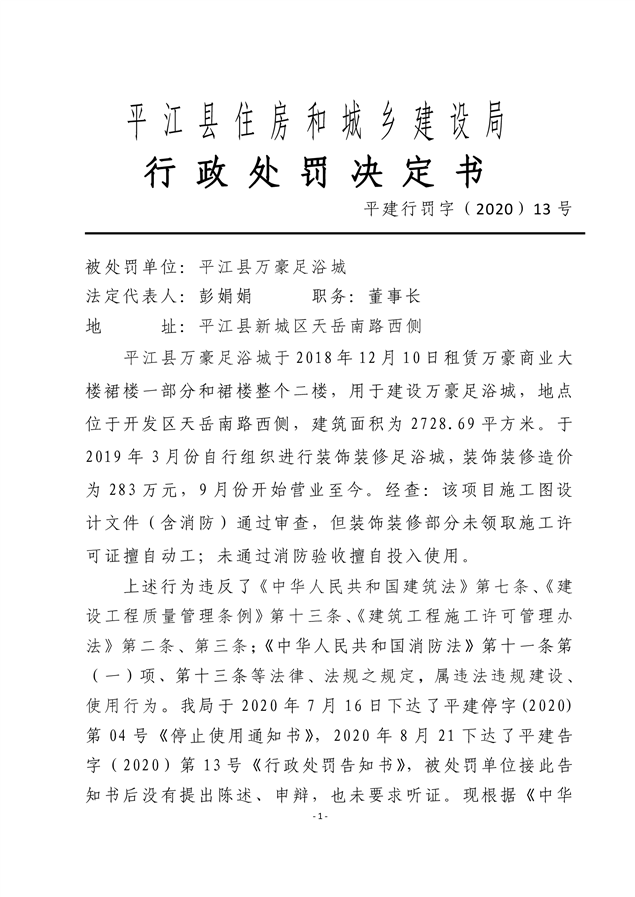 平江县住房和城乡建设局
行政处罚决定书

平建行罚字（2020）13号

被处罚单位：平江县万豪足浴城
法定代表人：彭娟娟　　职务：董事长
地　　址：平江县新城区天岳南路西侧

平江县万豪足浴城于2018年12月10日租赁万豪商业大楼裙楼一部分和裙楼整个二楼，用于建设万豪足浴城，地点位于开发区天岳南路西侧，建筑面积为2728.69平方米。于2019年3月份自行组织进行装饰装修足浴城，装饰装修造价为283万元，9月份开始营业至今。经查：该项目施工图设计文件（含消防）通过审查，但装饰装修部分未领取施工许可证擅自动工；未通过消防验收擅自投入使用。

上述行为违反了《中华人民共和国建筑法》第七条、《建设工程质量管理条例》第十三条、《建筑工程施工许可管理办法》第二条、第三条；《中华人民共和国消防法》第十一条第（一）项、第十三条等法律、法规之规定，属违法违规建设、使用行为。我局于2020年7月16日下达了平建停字(2020)第04号《停止使用通知书》，2020年8月21下达了平建告字（2020）第13号《行政处罚告知书》，被处罚单位接此告知书后没有提出陈述、申辩，也未要求听证。现根据《中华

-1-